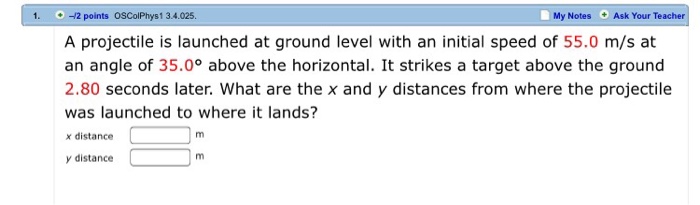 1. –/2 points OSColPhys1 3.4.025. My Notes Ask Your Teacher

A projectile is launched at ground level with an initial speed of 55.0 m/s at an angle of 35.0° above the horizontal. It strikes a target above the ground 2.80 seconds later. What are the $x$ and $y$ distances from where the projectile was launched to where it lands?

$x$ distance m

$y$ distance m